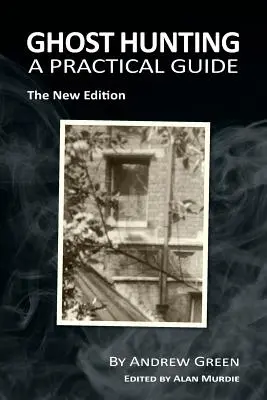 GHOST HUNTING
A PRACTICAL GUIDE

The New Edition

BY ANDREW GREEN
EDITED BY ALAN MURDIE